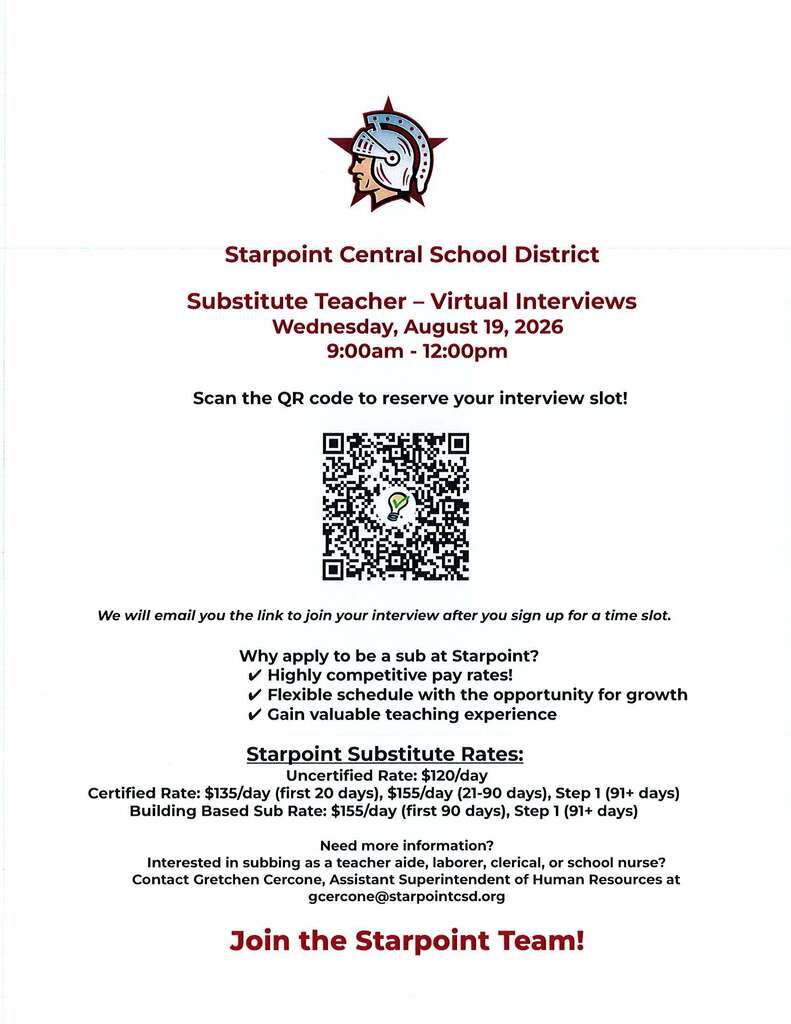 Starpoint Central School District

Substitute Teacher – Virtual Interviews
Wednesday, August 19, 2026
9:00am - 12:00pm

Scan the QR code to reserve your interview slot!

We will email you the link to join your interview after you sign up for a time slot.

Why apply to be a sub at Starpoint?
✔ Highly competitive pay rates!
✔ Flexible schedule with the opportunity for growth
✔ Gain valuable teaching experience

Starpoint Substitute Rates:
Uncertified Rate: \$120/day
Certified Rate: \$135/day (first 20 days), \$155/day (21-90 days), Step 1 (91+ days)
Building Based Sub Rate: \$155/day (first 90 days), Step 1 (91+ days)

Need more information?
Interested in subbing as a teacher aide, laborer, clerical, or school nurse?
Contact Gretchen Cercone, Assistant Superintendent of Human Resources at gcercone@starpointcsd.org

Join the Starpoint Team!